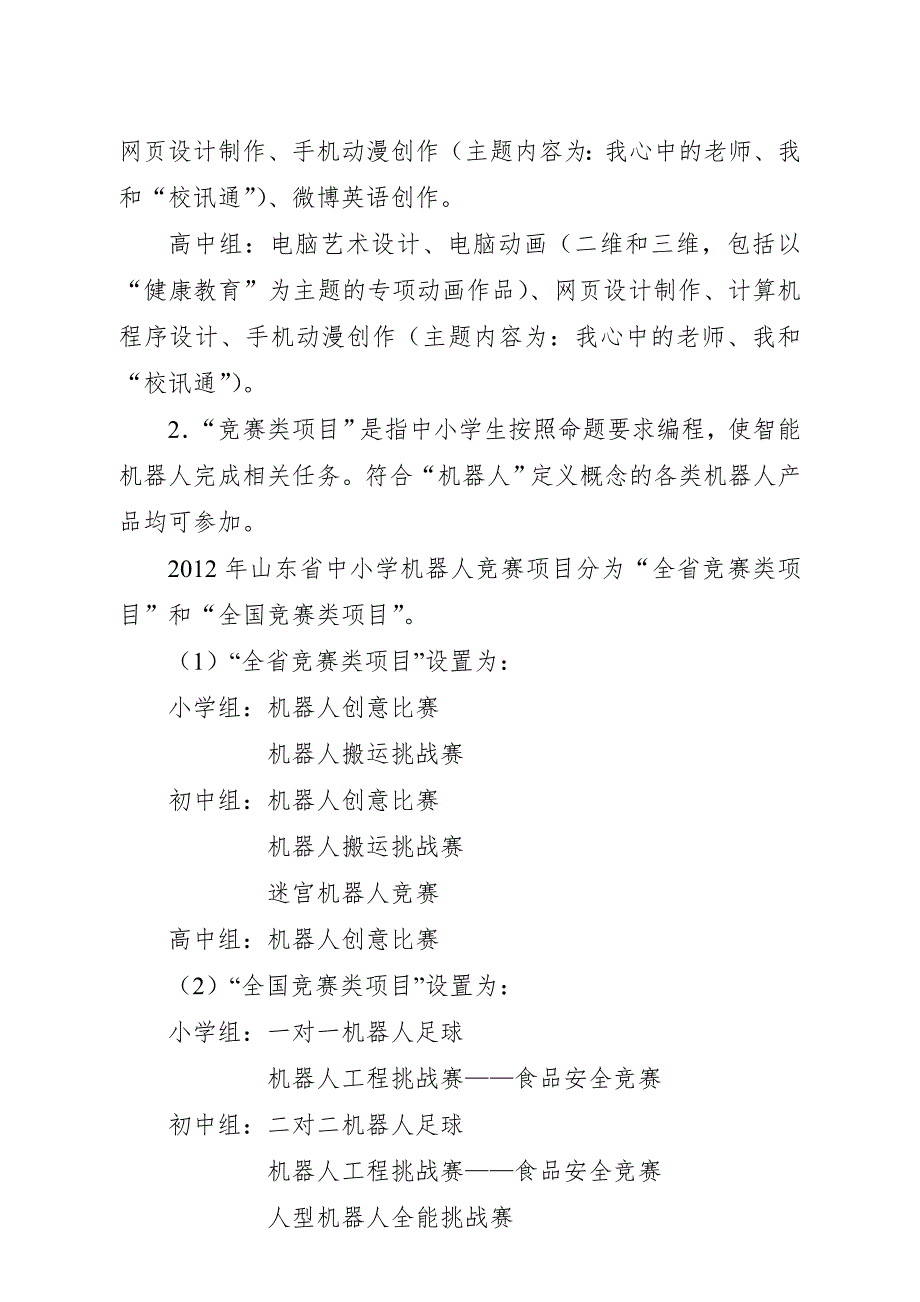 网页设计制作、手机动漫创作（主题内容为：我心中的老师、我和“校讯通”）、微博英语创作。

高中组：电脑艺术设计、电脑动画（二维和三维，包括以“健康教育”为主题的专项动画作品）、网页设计制作、计算机程序设计、手机动漫创作（主题内容为：我心中的老师、我和“校讯通”）。

2.“竞赛类项目”是指中小学生按照命题要求编程，使智能机器人完成相关任务。符合“机器人”定义概念的各类机器人产品均可参加。

2012 年山东省中小学机器人竞赛项目分为“全省竞赛类项目”和“全国竞赛类项目”。

（1）“全省竞赛类项目”设置为：

小学组：机器人创意比赛

机器人搬运挑战赛

初中组：机器人创意比赛

机器人搬运挑战赛

迷宫机器人竞赛

高中组：机器人创意比赛

（2）“全国竞赛类项目”设置为：

小学组：一对一机器人足球

机器人工程挑战赛——食品安全竞赛

初中组：二对二机器人足球

机器人工程挑战赛——食品安全竞赛

人型机器人全能挑战赛